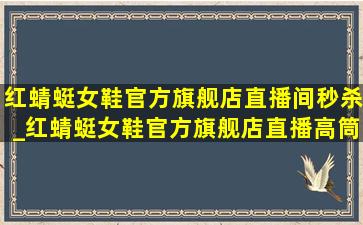 红蜻蜓女鞋官方旗舰店直播间秒杀_红蜻蜓女鞋官方旗舰店直播高筒